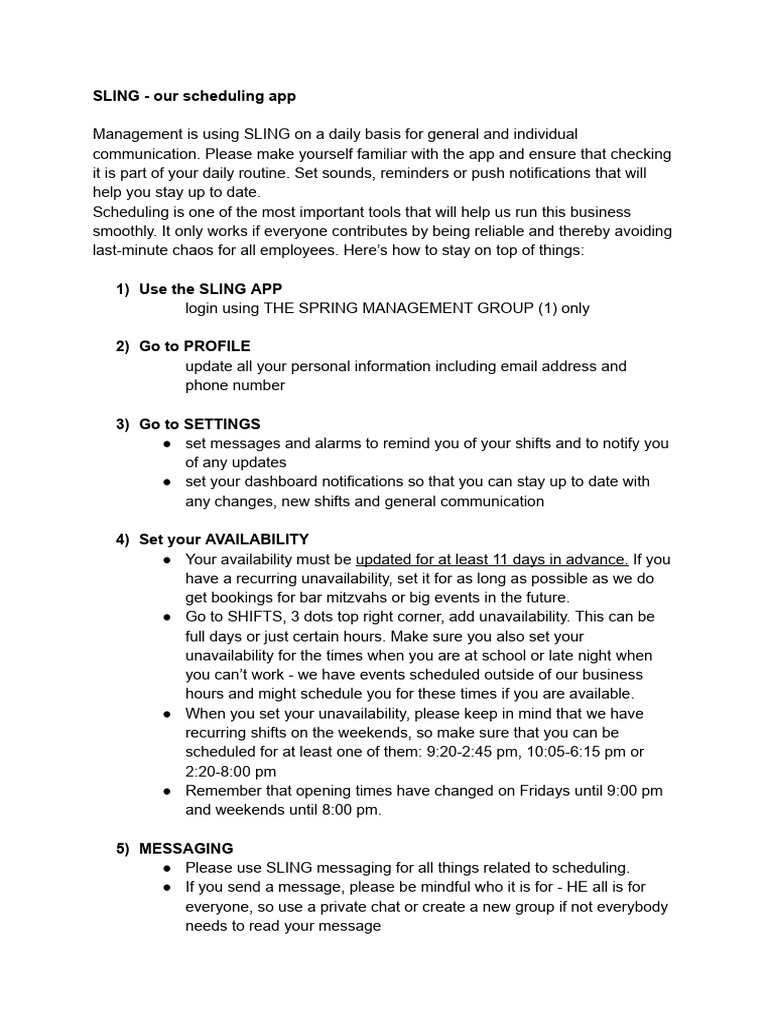 SLING - our scheduling app

Management is using SLING on a daily basis for general and individual communication. Please make yourself familiar with the app and ensure that checking it is part of your daily routine. Set sounds, reminders or push notifications that will help you stay up to date.
Scheduling is one of the most important tools that will help us run this business smoothly. It only works if everyone contributes by being reliable and thereby avoiding last-minute chaos for all employees. Here's how to stay on top of things:

1) Use the SLING APP
login using THE SPRING MANAGEMENT GROUP (1) only

2) Go to PROFILE
update all your personal information including email address and phone number

3) Go to SETTINGS
● set messages and alarms to remind you of your shifts and to notify you of any updates
● set your dashboard notifications so that you can stay up to date with any changes, new shifts and general communication

4) Set your AVAILABILITY
● Your availability must be updated for at least 11 days in advance. If you have a recurring unavailability, set it for as long as possible as we do get bookings for bar mitzvahs or big events in the future.
● Go to SHIFTS, 3 dots top right corner, add unavailability. This can be full days or just certain hours. Make sure you also set your unavailability for the times when you are at school or late night when you can't work - we have events scheduled outside of our business hours and might schedule you for these times if you are available.
● When you set your unavailability, please keep in mind that we have recurring shifts on the weekends, so make sure that you can be scheduled for at least one of them: 9:20-2:45 pm, 10:05-6:15 pm or 2:20-8:00 pm
● Remember that opening times have changed on Fridays until 9:00 pm and weekends until 8:00 pm.

5) MESSAGING
● Please use SLING messaging for all things related to scheduling.
● If you send a message, please be mindful who it is for - HE all is for everyone, so use a private chat or create a new group if not everybody needs to read your message